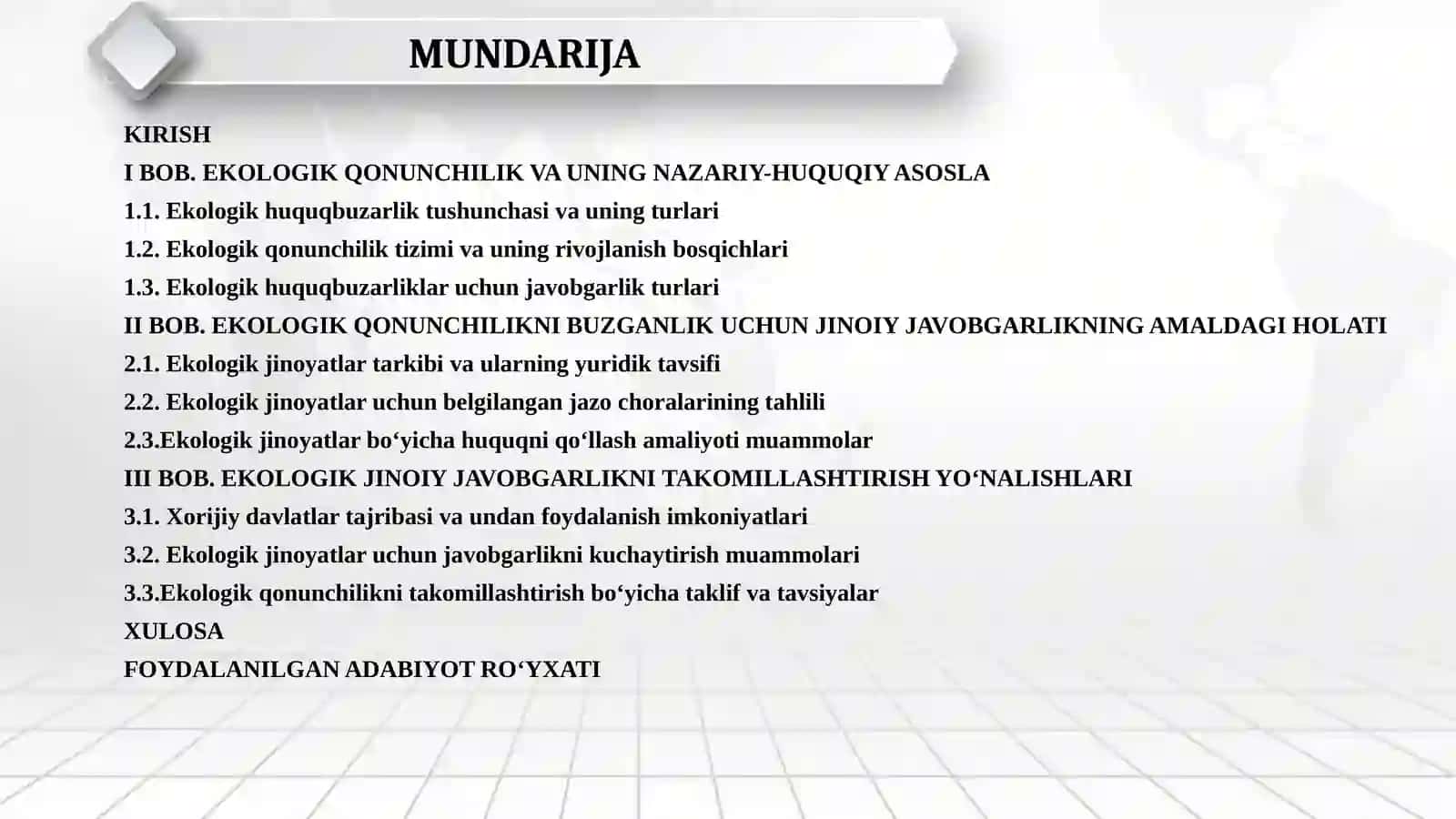 MUNDARIJA

KIRISH

I BOB. EKOLOGIK QONUNCHILIK VA UNING NAZARIY-HUQUQIY ASOSLA

1.1. Ekologik huquqbuzarlik tushunchasi va uning turlari

1.2. Ekologik qonunchilik tizimi va uning rivojlanish bosqichlari

1.3. Ekologik huquqbuzarliklar uchun javobgarlik turlari

II BOB. EKOLOGIK QONUNCHILIKNI BUZGANLIK UCHUN JINOIY JAVOBGARLIKNING AMALDAGI HOLATI

2.1. Ekologik jinoyatlar tarkibi va ularning yuridik tavsifi

2.2. Ekologik jinoyatlar uchun belgilangan jazo choralarining tahlili

2.3.Ekologik jinoyatlar bo‘yicha huquqni qo‘llash amaliyoti muammolar

III BOB. EKOLOGIK JINOIY JAVOBGARLIKNI TAKOMILLASHTIRISH YO‘NALISHLARI

3.1. Xorijiy davlatlar tajribasi va undan foydalanish imkoniyatlari

3.2. Ekologik jinoyatlar uchun javobgarlikni kuchaytirish muammolari

3.3.Ekologik qonunchilikni takomillashtirish bo‘yicha taklif va tavsiyalar

XULOSA

FOYDALANILGAN ADABIYOT RO‘YXATI